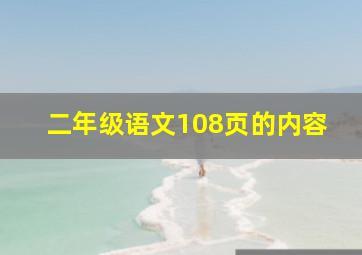 二年级语文108页的内容